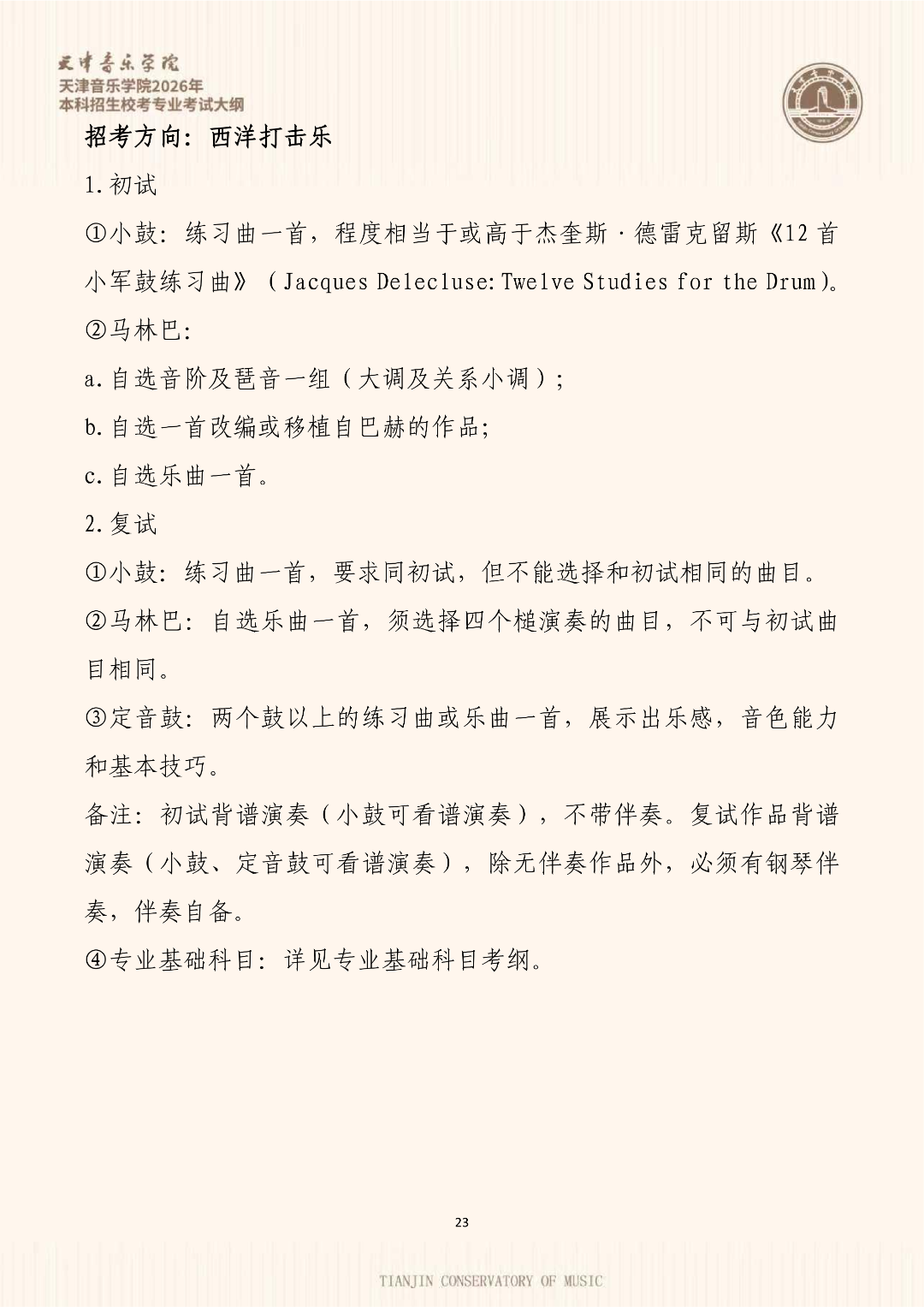 天津音乐学院
天津音乐学院2026年
本科招生校考专业考试大纲

招考方向：西洋打击乐

1.初试

①小鼓：练习曲一首，程度相当于或高于杰奎斯·德雷克留斯《12首小军鼓练习曲》（Jacques Delecluse: Twelve Studies for the Drum）。

②马林巴：

a.自选音阶及琶音一组（大调及关系小调）；

b.自选一首改编或移植自巴赫的作品；

c.自选乐曲一首。

2.复试

①小鼓：练习曲一首，要求同初试，但不能选择和初试相同的曲目。

②马林巴：自选乐曲一首，须选择四个槌演奏的曲目，不可与初试曲目相同。

③定音鼓：两个鼓以上的练习曲或乐曲一首，展示出乐感，音色能力和基本技巧。

备注：初试背谱演奏（小鼓可看谱演奏），不带伴奏。复试作品背谱演奏（小鼓、定音鼓可看谱演奏），除无伴奏作品外，必须有钢琴伴奏，伴奏自备。

④专业基础科目：详见专业基础科目考纲。

23

TIANJIN CONSERVATORY OF MUSIC